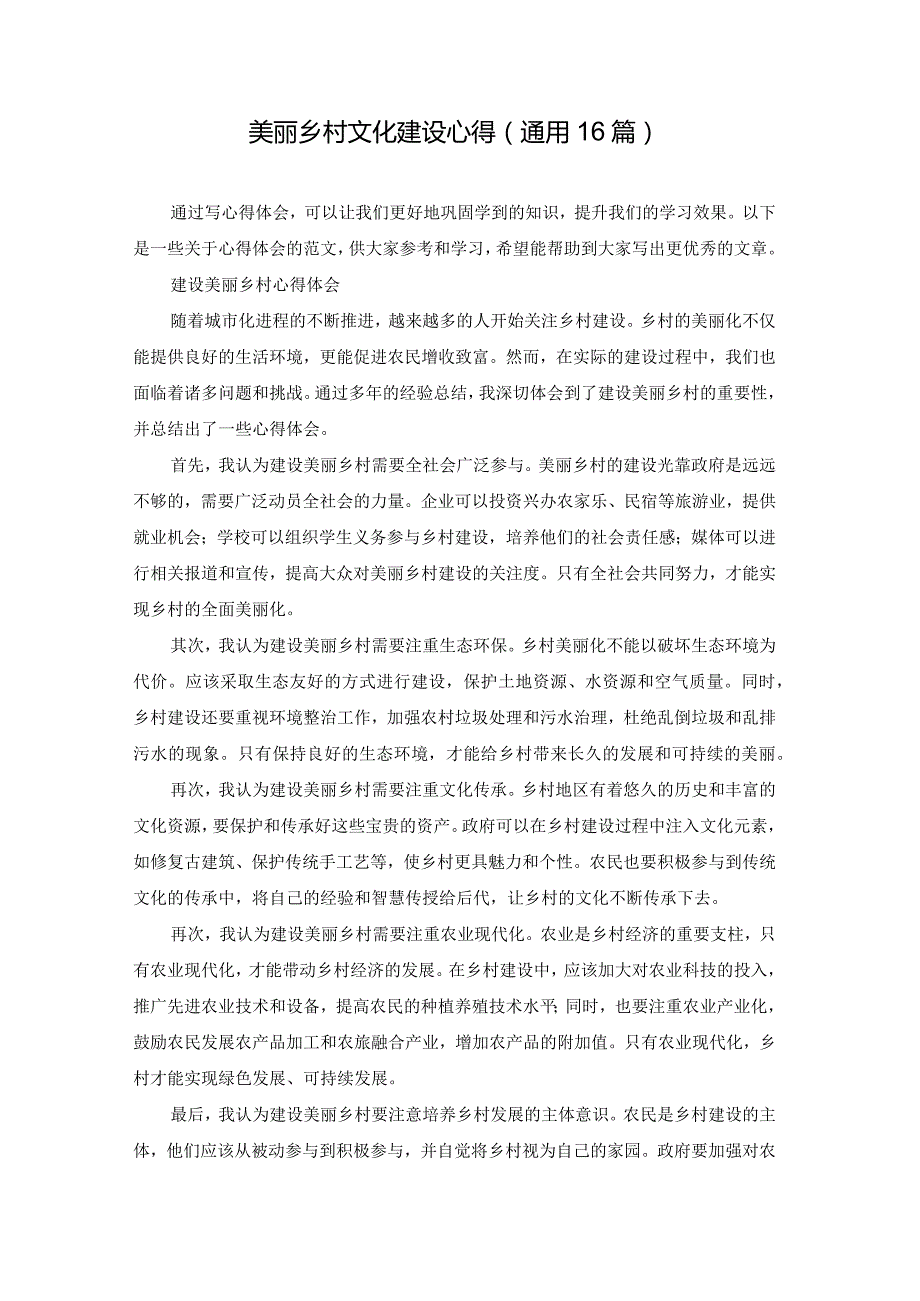 美丽乡村文化建设心得（通用16篇）

通过写心得体会，可以让我们更好地巩固学到的知识，提升我们的学习效果。以下是一些关于心得体会的范文，供大家参考和学习，希望能帮助到大家写出更优秀的文章。

建设美丽乡村心得体会

随着城市化进程的不断推进，越来越多的人开始关注乡村建设。乡村的美丽化不仅能提供良好的生活环境，更能促进农民增收致富。然而，在实际的建设过程中，我们也面临着诸多问题和挑战。通过多年的经验总结，我深切体会到了建设美丽乡村的重要性，并总结出了一些心得体会。

首先，我认为建设美丽乡村需要全社会广泛参与。美丽乡村的建设光靠政府是远远不够的，需要广泛动员全社会的力量。企业可以投资兴办农家乐、民宿等旅游业，提供就业机会；学校可以组织学生义务参与乡村建设，培养他们的社会责任感；媒体可以进行相关报道和宣传，提高大众对美丽乡村建设的关注度。只有全社会共同努力，才能实现乡村的全面美丽化。

其次，我认为建设美丽乡村需要注重生态环保。乡村美丽化不能以破坏生态环境为代价。应该采取生态友好的方式进行建设，保护土地资源、水资源和空气质量。同时，乡村建设还要重视环境整治工作，加强农村垃圾处理和污水治理，杜绝乱倒垃圾和乱排污水的现象。只有保持良好的生态环境，才能给乡村带来长久的发展和可持续的美丽。

再次，我认为建设美丽乡村需要注重文化传承。乡村地区有着悠久的历史和丰富的文化资源，要保护和传承好这些宝贵的资产。政府可以在乡村建设过程中注入文化元素，如修复古建筑、保护传统手工艺等，使乡村更具魅力和个性。农民也要积极参与到传统文化的传承中，将自己的经验和智慧传授给后代，让乡村的文化不断传承下去。

再次，我认为建设美丽乡村需要注重农业现代化。农业是乡村经济的重要支柱，只有农业现代化，才能带动乡村经济的发展。在乡村建设中，应该加大对农业科技的投入，推广先进农业技术和设备，提高农民的种植养殖技术水平；同时，也要注重农业产业化，鼓励农民发展农产品加工和农旅融合产业，增加农产品的附加值。只有农业现代化，乡村才能实现绿色发展、可持续发展。

最后，我认为建设美丽乡村要注意培养乡村发展的主体意识。农民是乡村建设的主体，他们应该从被动参与到积极参与，并自觉将乡村视为自己的家园。政府要加强对农